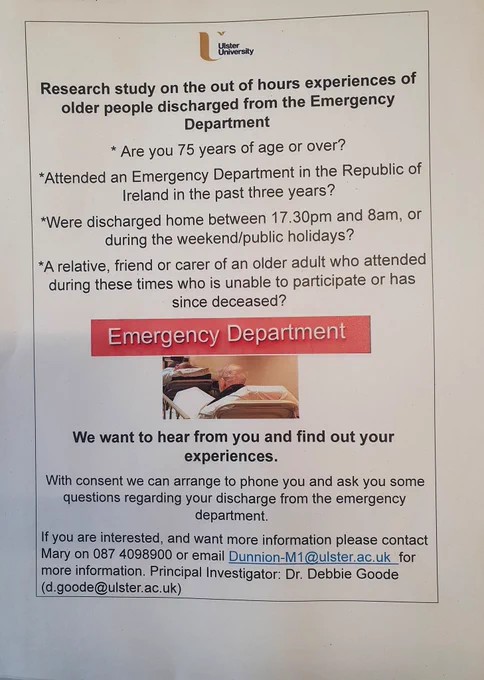 Ulster University

Research study on the out of hours experiences of older people discharged from the Emergency Department

* Are you 75 years of age or over?

*Attended an Emergency Department in the Republic of Ireland in the past three years?

*Were discharged home between 17.30pm and 8am, or during the weekend/public holidays?

*A relative, friend or carer of an older adult who attended during these times who is unable to participate or has since deceased?

Emergency Department

We want to hear from you and find out your experiences.

With consent we can arrange to phone you and ask you some questions regarding your discharge from the emergency department.

If you are interested, and want more information please contact Mary on 087 4098900 or email Dunnion-M1@ulster.ac.uk for more information. Principal Investigator: Dr. Debbie Goode (d.goode@ulster.ac.uk)